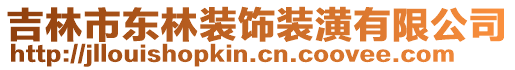 吉林市东林装饰装潢有限公司
http://jllouishopkin.cn.coovee.com